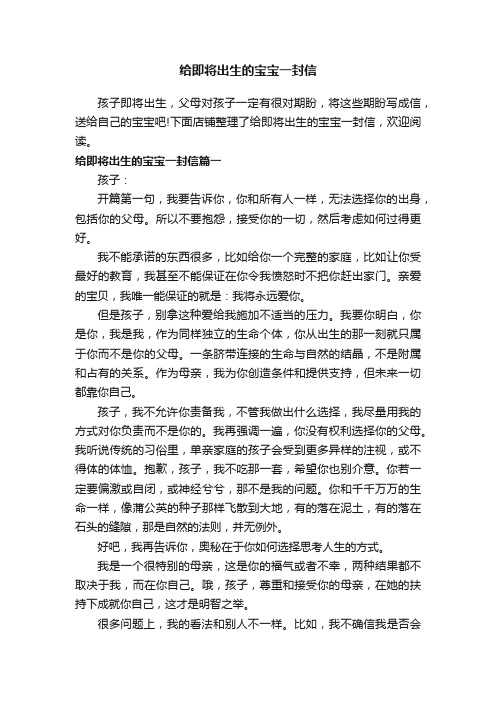 给即将出生的宝宝一封信

孩子即将出生，父母对孩子一定有很对期盼，将这些期盼写成信，送给自己的宝宝吧!下面店铺整理了给即将出生的宝宝一封信，欢迎阅读。

给即将出生的宝宝一封信篇一

孩子：

开篇第一句，我要告诉你，你和所有人一样，无法选择你的出身，包括你的父母。所以不要抱怨，接受你的一切，然后考虑如何过得更好。

我不能承诺的东西很多，比如给你一个完整的家庭，比如让你受最好的教育，我甚至不能保证在你令我愤怒时不把你赶出家门。亲爱的宝贝，我唯一能保证的就是：我将永远爱你。

但是孩子，别拿这种爱给我施加不适当的压力。我要你明白，你是你，我是我，作为同样独立的生命个体，你从出生的那一刻就只属于你而不是你的父母。一条脐带连接的生命与自然的结晶，不是附属和占有的关系。作为母亲，我为你创造条件和提供支持，但未来一切都靠你自己。

孩子，我不允许你责备我，不管我做出什么选择，我尽量用我的方式对你负责而不是你的。我再强调一遍，你没有权利选择你的父母。我听说传统的习俗里，单亲家庭的孩子会受到更多异样的注视，或不得体的体恤。抱歉，孩子，我不吃那一套，希望你也别介意。你若一定要偏激或自闭，或神经兮兮，那不是我的问题。你和千千万万的生命一样，像蒲公英的种子那样飞散到大地，有的落在泥土，有的落在石头的缝隙，那是自然的法则，并无例外。

好吧，我再告诉你，奥秘在于你如何选择思考人生的方式。

我是一个很特别的母亲，这是你的福气或者不幸，两种结果都不取决于我，而在你自己。哦，孩子，尊重和接受你的母亲，在她的扶持下成就你自己，这才是明智之举。

很多问题上，我的看法和别人不一样。比如，我不确信我是否会